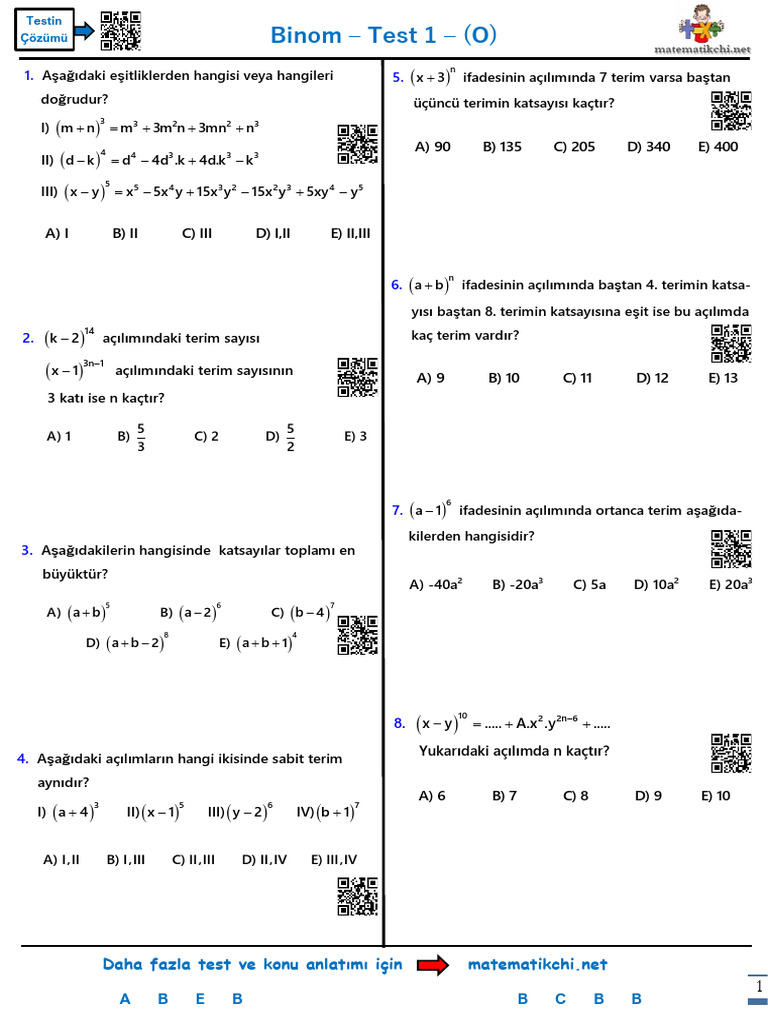 Testin Çözümü

Binom – Test 1 – (O)

matematikchi.net

1. Aşağıdaki eşitliklerden hangisi veya hangileri doğrudur?

I) $(m+n)^3 = m^3 + 3m^2n + 3mn^2 + n^3$

II) $(d-k)^4 = d^4 - 4d^3.k + 4d.k^3 - k^3$

III) $(x-y)^5 = x^5 - 5x^4y + 15x^3y^2 - 15x^2y^3 + 5xy^4 - y^5$

A) I B) II C) III D) I,II E) II,III

2. $(k-2)^{14}$ açılımındaki terim sayısı $(x-1)^{3n-1}$ açılımındaki terim sayısının 3 katı ise n kaçtır?

A) 1 B) $\frac{5}{3}$ C) 2 D) $\frac{5}{2}$ E) 3

3. Aşağıdakilerin hangisinde katsayılar toplamı en büyüktür?

A) $(a+b)^5$ B) $(a-2)^6$ C) $(b-4)^7$ D) $(a+b-2)^8$ E) $(a+b+1)^4$

4. Aşağıdaki açılımların hangi ikisinde sabit terim aynıdır?

I) $(a+4)^3$ II) $(x-1)^5$ III) $(y-2)^6$ IV) $(b+1)^7$

A) I,II B) I,III C) II,III D) II,IV E) III,IV

5. $(x+3)^n$ ifadesinin açılımında 7 terim varsa baştan üçüncü terimin katsayısı kaçtır?

A) 90 B) 135 C) 205 D) 340 E) 400

6. $(a+b)^n$ ifadesinin açılımında baştan 4. terimin katsayısı baştan 8. terimin katsayısına eşit ise bu açılımda kaç terim vardır?

A) 9 B) 10 C) 11 D) 12 E) 13

7. $(a-1)^6$ ifadesinin açılımında ortanca terim aşağıdakilerden hangisidir?

A) $-40a^2$ B) $-20a^3$ C) 5a D) $10a^2$ E) $20a^3$

8. $(x-y)^{10} = ..... + A.x^2.y^{2n-6} + .....$

Yukarıdaki açılımda n kaçtır?

A) 6 B) 7 C) 8 D) 9 E) 10

Daha fazla test ve konu anlatımı için matematikchi.net

A B E B B C B B

1